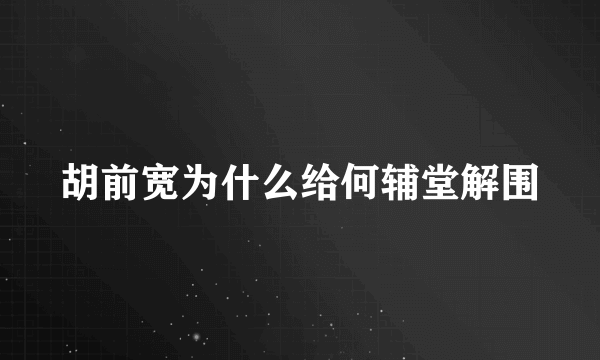 胡前宽为什么给何辅堂解围